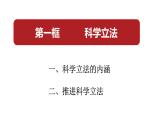 第一框　　科学立法

一、科学立法的内涵

二、推进科学立法